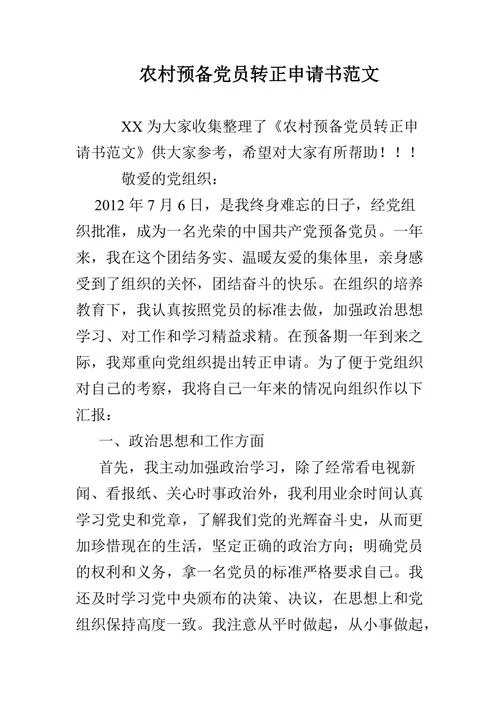 农村预备党员转正申请书范文

XX 为大家收集整理了《农村预备党员转正申请书范文》供大家参考，希望对大家有所帮助！！！

敬爱的党组织：

2012 年 7 月 6 日，是我终身难忘的日子，经党组织批准，成为一名光荣的中国共产党预备党员。一年来，我在这个团结务实、温暖友爱的集体里，亲身感受到了组织的关怀，团结奋斗的快乐。在组织的培养教育下，我认真按照党员的标准去做，加强政治思想学习、对工作和学习精益求精。在预备期一年到来之际，我郑重向党组织提出转正申请。为了便于党组织对自己的考察，我将自己一年来的情况向组织作以下汇报：

一、政治思想和工作方面

首先，我主动加强政治学习，除了经常看电视新闻、看报纸、关心时事政治外，我利用业余时间认真学习党史和党章，了解我们党的光辉奋斗史，从而更加珍惜现在的生活，坚定正确的政治方向；明确党员的权利和义务，拿一名党员的标准严格要求自己。我还及时学习党中央颁布的决策、决议，在思想上和党组织保持高度一致。我注意从平时做起，从小事做起，